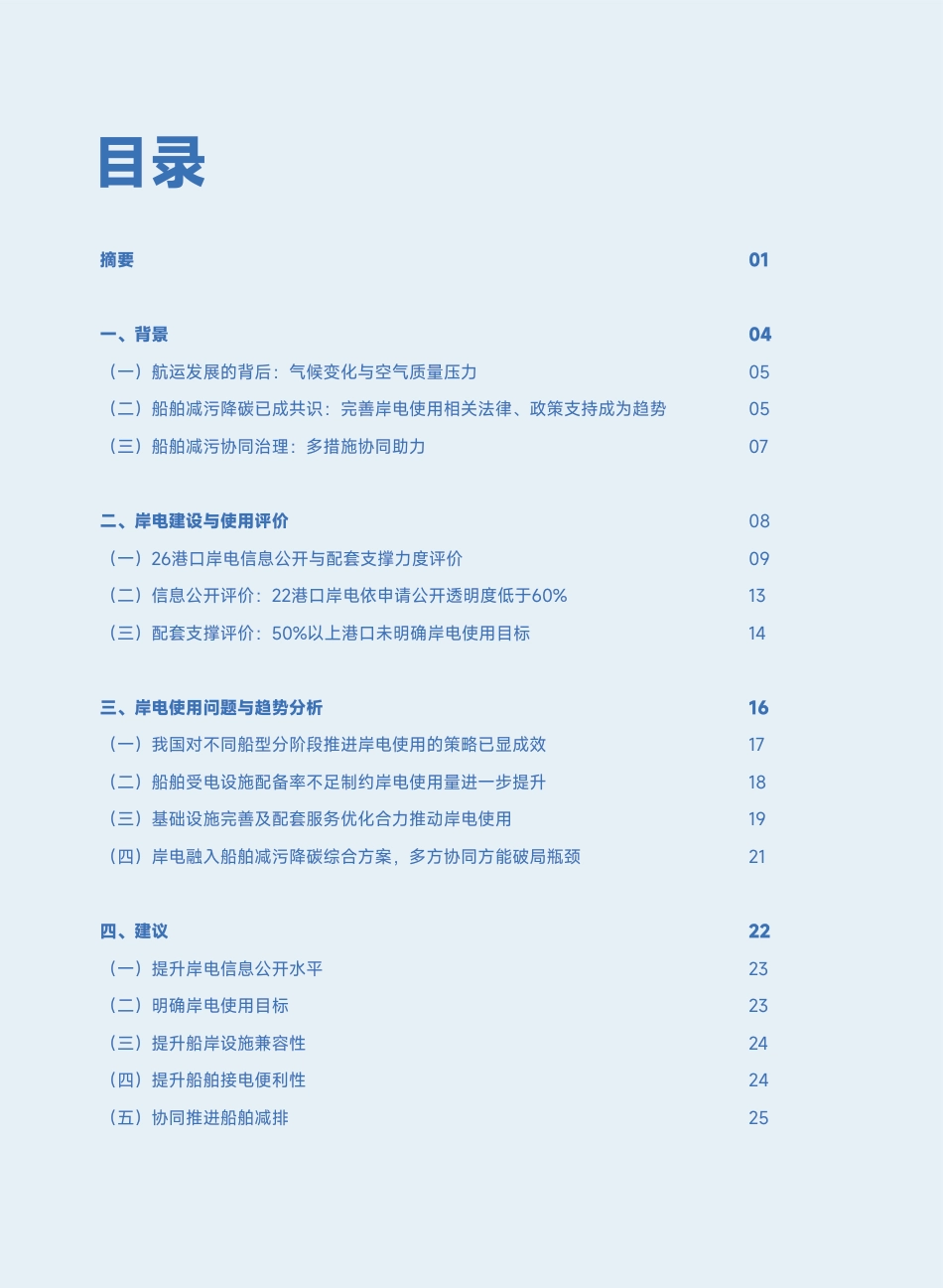 目录

摘要 01

一、背景 04

（一）航运发展的背后：气候变化与空气质量压力 05

（二）船舶减污降碳已成共识：完善岸电使用相关法律、政策支持成为趋势 05

（三）船舶减污协同治理：多措施协同助力 07

二、岸电建设与使用评价 08

（一）26港口岸电信息公开与配套支撑力度评价 09

（二）信息公开评价：22港口岸电依申请公开透明度低于60% 13

（三）配套支撑评价：50%以上港口未明确岸电使用目标 14

三、岸电使用问题与趋势分析 16

（一）我国对不同船型分阶段推进岸电使用的策略已显成效 17

（二）船舶受电设施配备率不足制约岸电使用量进一步提升 18

（三）基础设施完善及配套服务优化合力推动岸电使用 19

（四）岸电融入船舶减污降碳综合方案，多方协同方能破局瓶颈 21

四、建议 22

（一）提升岸电信息公开水平 23

（二）明确岸电使用目标 23

（三）提升船岸设施兼容性 24

（四）提升船舶接电便利性 24

（五）协同推进船舶减排 25